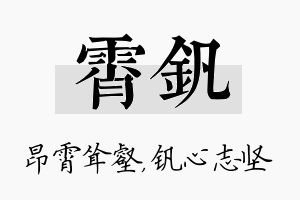 霄钒

昂霄耸壑，钒心志坚